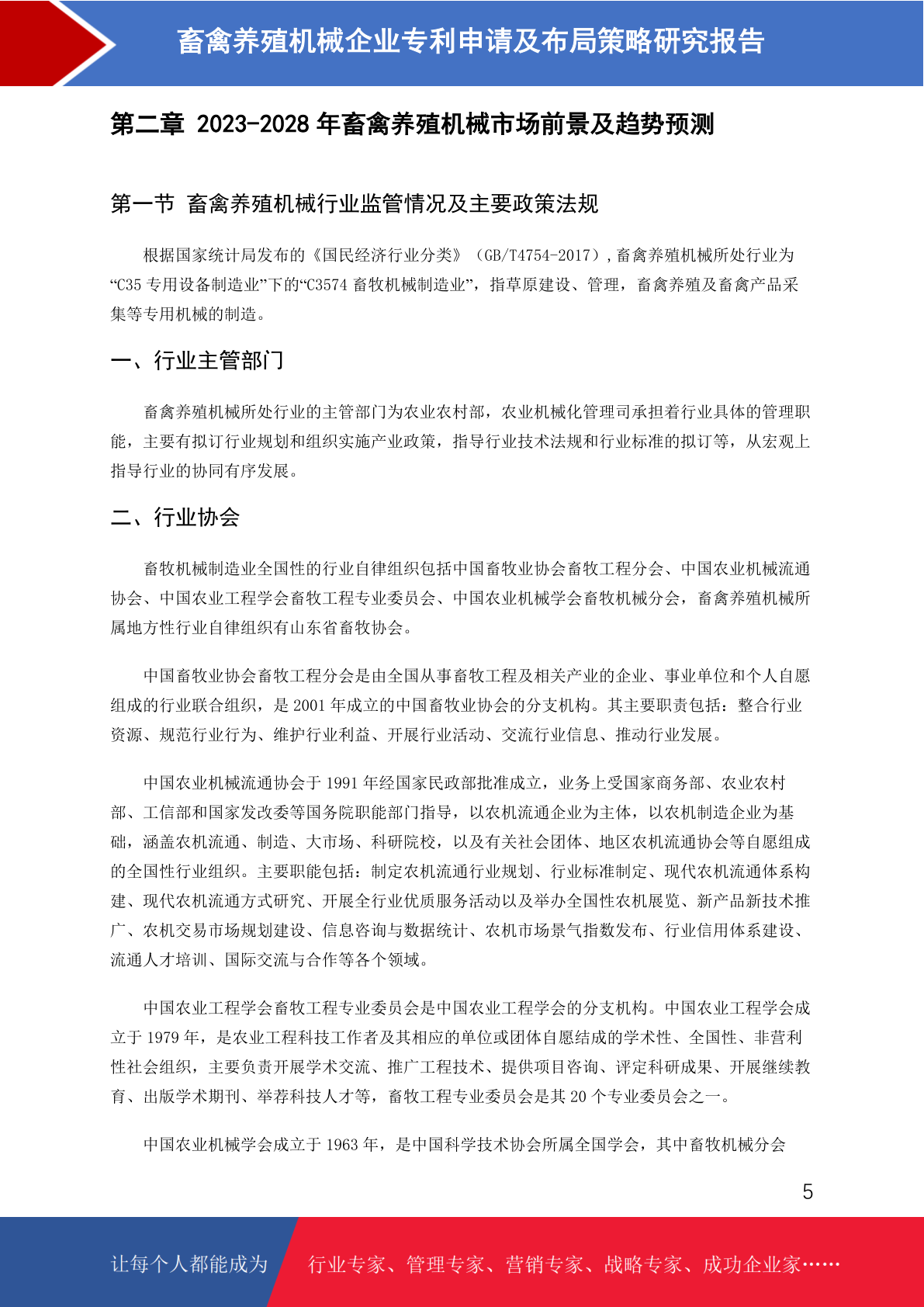 畜禽养殖机械企业专利申请及布局策略研究报告

第二章 2023-2028 年畜禽养殖机械市场前景及趋势预测

第一节 畜禽养殖机械行业监管情况及主要政策法规

根据国家统计局发布的《国民经济行业分类》（GB/T4754-2017）,畜禽养殖机械所处行业为“C35 专用设备制造业”下的“C3574 畜牧机械制造业”，指草原建设、管理，畜禽养殖及畜禽产品采集等专用机械的制造。

一、行业主管部门

畜禽养殖机械所处行业的主管部门为农业农村部，农业机械化管理司承担着行业具体的管理职能，主要有拟订行业规划和组织实施产业政策，指导行业技术法规和行业标准的拟订等，从宏观上指导行业的协同有序发展。

二、行业协会

畜牧机械制造业全国性的行业自律组织包括中国畜牧业协会畜牧工程分会、中国农业机械流通协会、中国农业工程学会畜牧工程专业委员会、中国农业机械学会畜牧机械分会，畜禽养殖机械所属地方性行业自律组织有山东省畜牧协会。

中国畜牧业协会畜牧工程分会是由全国从事畜牧工程及相关产业的企业、事业单位和个人自愿组成的行业联合组织，是 2001 年成立的中国畜牧业协会的分支机构。其主要职责包括：整合行业资源、规范行业行为、维护行业利益、开展行业活动、交流行业信息、推动行业发展。

中国农业机械流通协会于 1991 年经国家民政部批准成立，业务上受国家商务部、农业农村部、工信部和国家发改委等国务院职能部门指导，以农机流通企业为主体，以农机制造企业为基础，涵盖农机流通、制造、大市场、科研院校，以及有关社会团体、地区农机流通协会等自愿组成的全国性行业组织。主要职能包括：制定农机流通行业规划、行业标准制定、现代农机流通体系构建、现代农机流通方式研究、开展全行业优质服务活动以及举办全国性农机展览、新产品新技术推广、农机交易市场规划建设、信息咨询与数据统计、农机市场景气指数发布、行业信用体系建设、流通人才培训、国际交流与合作等各个领域。

中国农业工程学会畜牧工程专业委员会是中国农业工程学会的分支机构。中国农业工程学会成立于 1979 年，是农业工程科技工作者及其相应的单位或团体自愿结成的学术性、全国性、非营利性社会组织，主要负责开展学术交流、推广工程技术、提供项目咨询、评定科研成果、开展继续教育、出版学术期刊、举荐科技人才等，畜牧工程专业委员会是其 20 个专业委员会之一。

中国农业机械学会成立于 1963 年，是中国科学技术协会所属全国学会，其中畜牧机械分会

5

让每个人都能成为 行业专家、管理专家、营销专家、战略专家、成功企业家……